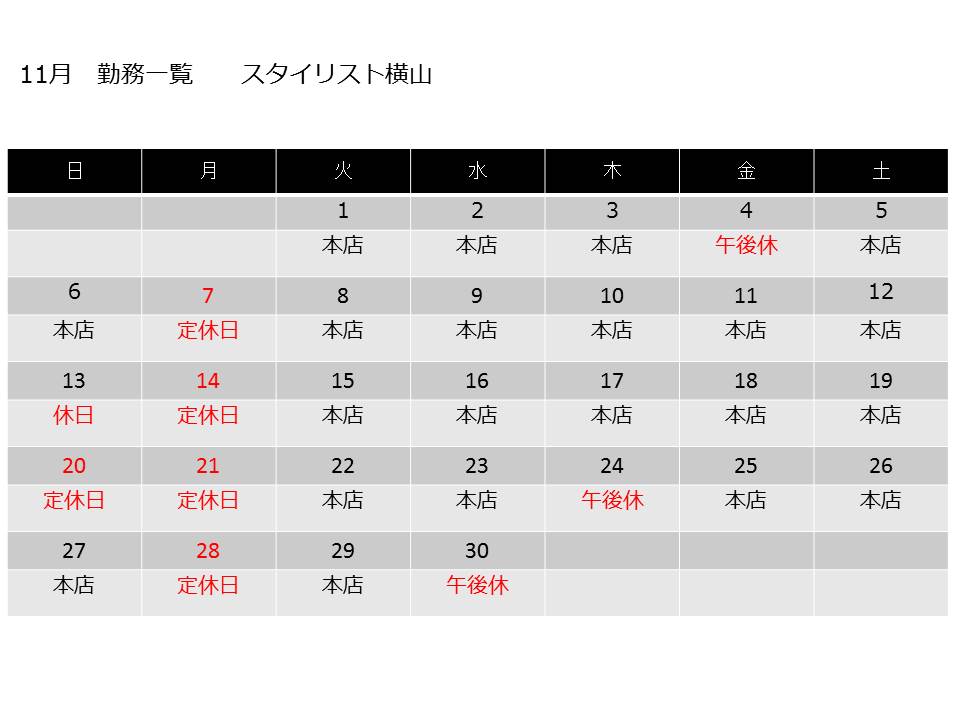 11月　勤務一覧　　スタイリスト横山

| 日 | 月 | 火 | 水 | 木 | 金 | 土 |
|---|---|---|---|---|---|---|
| | | 1 | 2 | 3 | 4 | 5 |
| | | 本店 | 本店 | 本店 | 午後休 | 本店 |
| 6 | 7 | 8 | 9 | 10 | 11 | 12 |
| 本店 | 定休日 | 本店 | 本店 | 本店 | 本店 | 本店 |
| 13 | 14 | 15 | 16 | 17 | 18 | 19 |
| 休日 | 定休日 | 本店 | 本店 | 本店 | 本店 | 本店 |
| 20 | 21 | 22 | 23 | 24 | 25 | 26 |
| 定休日 | 定休日 | 本店 | 本店 | 午後休 | 本店 | 本店 |
| 27 | 28 | 29 | 30 | | | |
| 本店 | 定休日 | 本店 | 午後休 | | | |